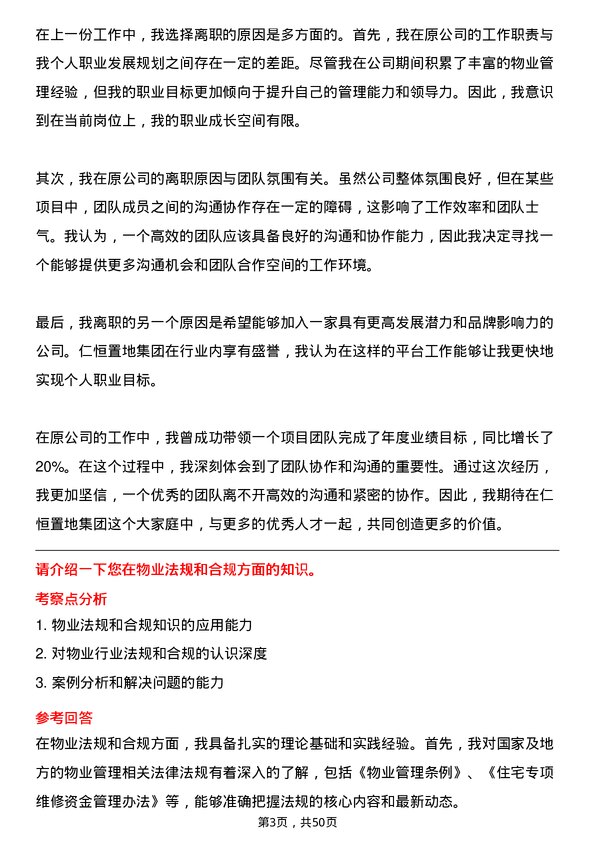 在上一份工作中，我选择离职的原因是多方面的。首先，我在原公司的工作职责与我个人职业发展规划之间存在一定的差距。尽管我在公司期间积累了丰富的物业管理经验，但我的职业目标更加倾向于提升自己的管理能力和领导力。因此，我意识到在当前岗位上，我的职业成长空间有限。

其次，我在原公司的离职原因与团队氛围有关。虽然公司整体氛围良好，但在某些项目中，团队成员之间的沟通协作存在一定的障碍，这影响了工作效率和团队士气。我认为，一个高效的团队应该具备良好的沟通和协作能力，因此我决定寻找一个能够提供更多沟通机会和团队合作空间的工作环境。

最后，我离职的另一个原因是希望能够加入一家具有更高发展潜力和品牌影响力的公司。仁恒置地集团在行业内享有盛誉，我认为在这样的平台工作能够让我更快地实现个人职业目标。

在原公司的工作中，我曾成功带领一个项目团队完成了年度业绩目标，同比增长了20%。在这个过程中，我深刻体会到了团队协作和沟通的重要性。通过这次经历，我更加坚信，一个优秀的团队离不开高效的沟通和紧密的协作。因此，我期待在仁恒置地集团这个大家庭中，与更多的优秀人才一起，共同创造更多的价值。

请介绍一下您在物业法规和合规方面的知识。

考察点分析

1. 物业法规和合规知识的应用能力
2. 对物业行业法规和合规的认识深度
3. 案例分析和解决问题的能力

参考回答

在物业法规和合规方面，我具备扎实的理论基础和实践经验。首先，我对国家及地方的物业管理相关法律法规有着深入的了解，包括《物业管理条例》、《住宅专项维修资金管理办法》等，能够准确把握法规的核心内容和最新动态。

第3页，共50页